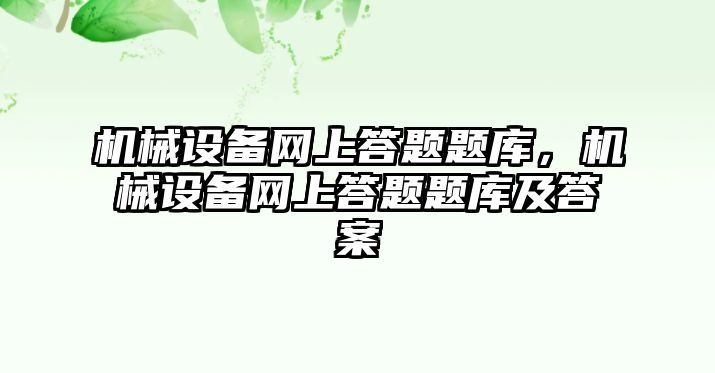 机械设备网上答题题库，机械设备网上答题题库及答案